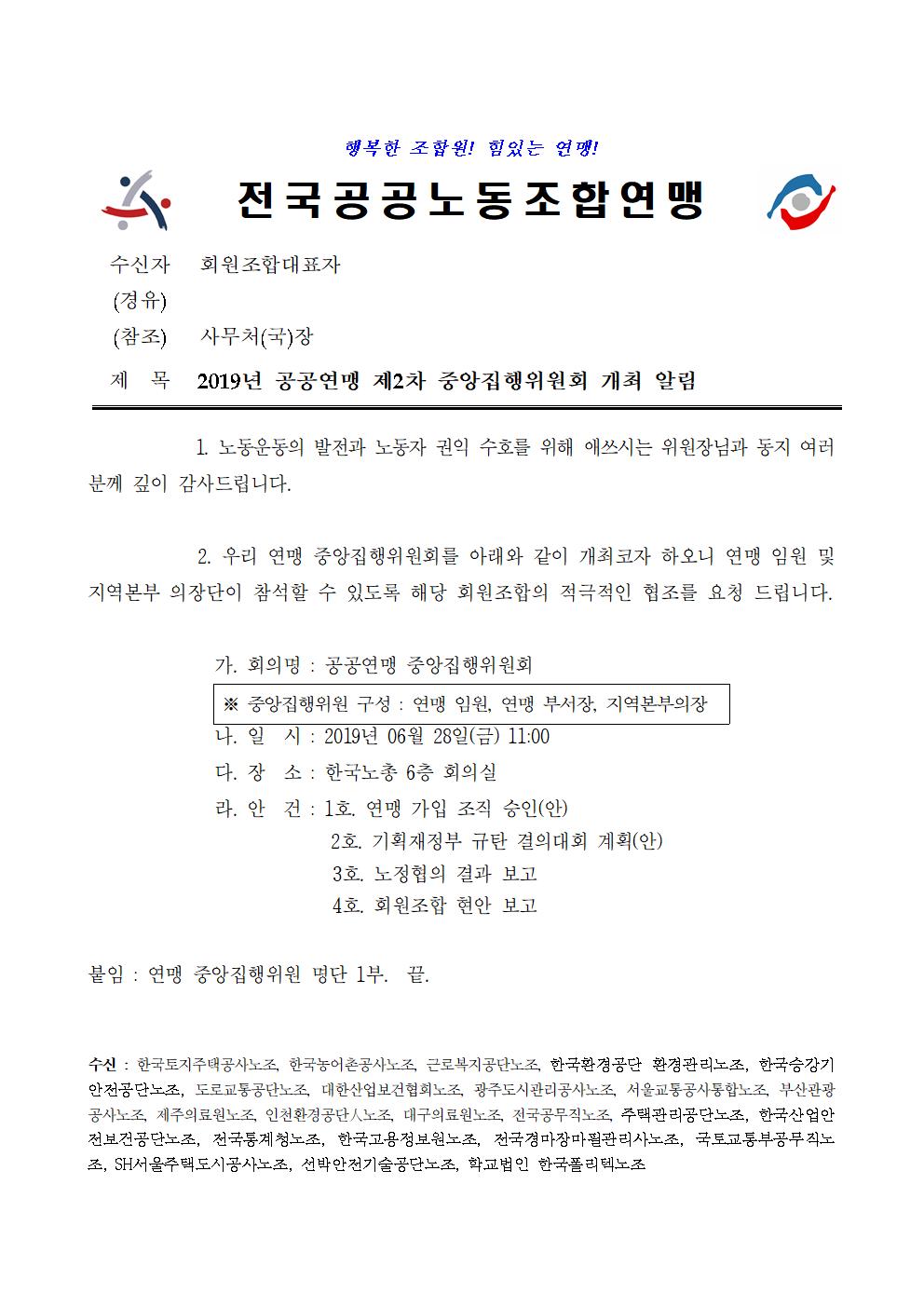 행복한 조합원! 힘있는 연맹!

전국공공노동조합연맹

수신자 회원조합대표자
(경유)
(참조) 사무처(국)장
제 목 2019년 공공연맹 제2차 중앙집행위원회 개최 알림

1. 노동운동의 발전과 노동자 권익 수호를 위해 애쓰시는 위원장님과 동지 여러분께 깊이 감사드립니다.

2. 우리 연맹 중앙집행위원회를 아래와 같이 개최코자 하오니 연맹 임원 및 지역본부 의장단이 참석할 수 있도록 해당 회원조합의 적극적인 협조를 요청 드립니다.

가. 회의명 : 공공연맹 중앙집행위원회
※ 중앙집행위원 구성 : 연맹 임원, 연맹 부서장, 지역본부의장
나. 일 시 : 2019년 06월 28일(금) 11:00
다. 장 소 : 한국노총 6층 회의실
라. 안 건 : 1호. 연맹 가입 조직 승인(안)
2호. 기획재정부 규탄 결의대회 계획(안)
3호. 노정협의 결과 보고
4호. 회원조합 현안 보고

붙임 : 연맹 중앙집행위원 명단 1부. 끝.

수신 : 한국토지주택공사노조, 한국농어촌공사노조, 근로복지공단노조, 한국환경공단 환경관리노조, 한국승강기안전공단노조, 도로교통공단노조, 대한산업보건협회노조, 광주도시관리공사노조, 서울교통공사통합노조, 부산관광공사노조, 제주의료원노조, 인천환경공단人노조, 대구의료원노조, 전국공무직노조, 주택관리공단노조, 한국산업안전보건공단노조, 전국통계청노조, 한국고용정보원노조, 전국경마장마필관리사노조, 국토교통부공무직노조, SH서울주택도시공사노조, 선박안전기술공단노조, 학교법인 한국폴리텍노조